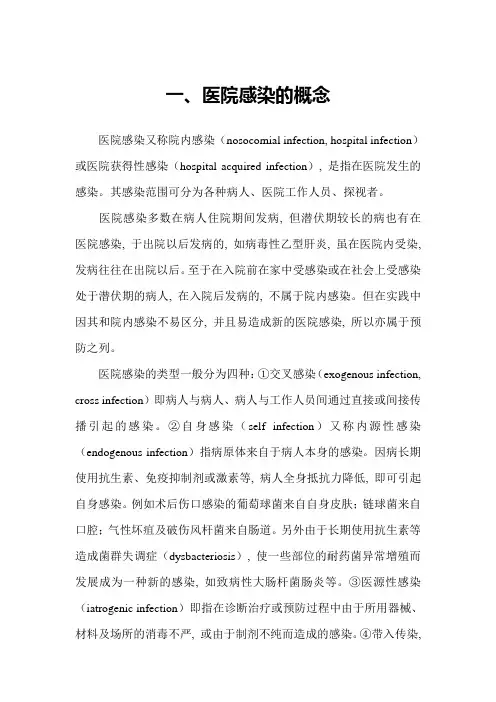 一、医院感染的概念

医院感染又称院内感染（nosocomial infection, hospital infection）或医院获得性感染（hospital acquired infection），是指在医院发生的感染。其感染范围可分为各种病人、医院工作人员、探视者。

医院感染多数在病人住院期间发病，但潜伏期较长的病也有在医院感染，于出院以后发病的，如病毒性乙型肝炎，虽在医院内受染，发病往往在出院以后。至于在入院前在家中受感染或在社会上受感染处于潜伏期的病人，在入院后发病的，不属于院内感染。但在实践中因其和院内感染不易区分，并且易造成新的医院感染，所以亦属于预防之列。

医院感染的类型一般分为四种：①交叉感染（exogenous infection, cross infection）即病人与病人、病人与工作人员间通过直接或间接传播引起的感染。②自身感染（self infection）又称内源性感染（endogenous infection）指病原体来自于病人本身的感染。因病长期使用抗生素、免疫抑制剂或激素等，病人全身抵抗力降低，即可引起自身感染。例如术后伤口感染的葡萄球菌来自自身皮肤；链球菌来自口腔；气性坏疽及破伤风杆菌来自肠道。另外由于长期使用抗生素等造成菌群失调症（dysbacteriosis），使一些部位的耐药菌异常增殖而发展成为一种新的感染，如致病性大肠杆菌肠炎等。③医源性感染（iatrogenic infection）即指在诊断治疗或预防过程中由于所用器械、材料及场所的消毒不严，或由于制剂不纯而造成的感染。④带入传染，